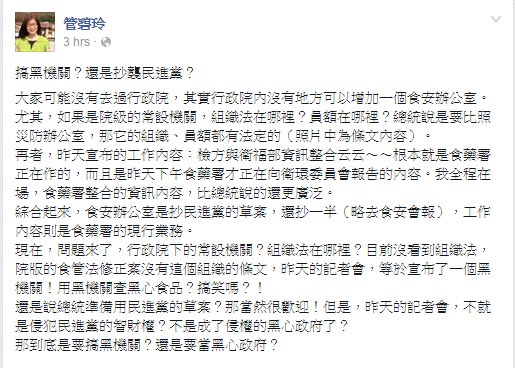 管碧玲
3 hrs ·

搞黑機關？還是抄襲民進黨？

大家可能沒有去過行政院，其實行政院內沒有地方可以增加一個食安辦公室。尤其，如果是院級的常設機關，組織法在哪裡？員額在哪裡？總統說是要比照災防辦公室，那它的組織、員額都有法定的（照片中為條文內容）。
再者，昨天宣布的工作內容：檢方與衛福部資訊整合云云～～根本就是食藥署正在作的，而且是昨天下午食藥署才正在向衛環委員會報告的內容。我全程在場，食藥署整合的資訊內容，比總統說的還更廣泛。
綜合起來，食安辦公室是抄民進黨的草案，還抄一半（略去食安會報），工作內容則是食藥署的現行業務。
現在，問題來了，行政院下的常設機關？組織法在哪裡？目前沒看到組織法，院版的食管法修正案沒有這個組織的條文，昨天的記者會，等於宣布了一個黑機關！用黑機關查黑心食品？搞笑嗎？！
還是說總統準備用民進黨的草案？那當然很歡迎！但是，昨天的記者會，不就是侵犯民進黨的智財權？不是成了侵權的黑心政府了？
那到底是要搞黑機關？還是要當黑心政府？